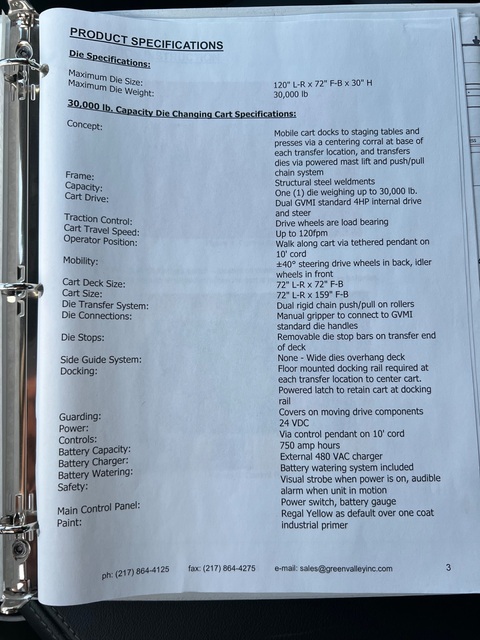 PRODUCT SPECIFICATIONS

Die Specifications:

Maximum Die Size:
120" L-R x 72" F-B x 30" H

Maximum Die Weight:
30,000 lb

30,000 lb. Capacity Die Changing Cart Specifications:

Concept:
Mobile cart docks to staging tables and presses via a centering corral at base of each transfer location, and transfers dies via powered mast lift and push/pull chain system

Frame:
Structural steel weldments

Capacity:
One (1) die weighing up to 30,000 lb.

Cart Drive:
Dual GVMI standard 4HP internal drive and steer

Traction Control:
Drive wheels are load bearing

Cart Travel Speed:
Up to 120fpm

Operator Position:
Walk along cart via tethered pendant on 10' cord

Mobility:
±40° steering drive wheels in back, idler wheels in front

Cart Deck Size:
72" L-R x 72" F-B

Cart Size:
72" L-R x 159" F-B

Die Transfer System:
Dual rigid chain push/pull on rollers

Die Connections:
Manual gripper to connect to GVMI standard die handles

Die Stops:
Removable die stop bars on transfer end of deck

Side Guide System:
None - Wide dies overhang deck

Docking:
Floor mounted docking rail required at each transfer location to center cart. Powered latch to retain cart at docking rail

Guarding:
Covers on moving drive components

Power:
24 VDC

Controls:
Via control pendant on 10' cord

Battery Capacity:
750 amp hours

Battery Charger:
External 480 VAC charger

Battery Watering:
Battery watering system included

Safety:
Visual strobe when power is on, audible alarm when unit in motion

Main Control Panel:
Power switch, battery gauge

Paint:
Regal Yellow as default over one coat industrial primer

ph: (217) 864-4125 fax: (217) 864-4275 e-mail: sales@greenvalleyinc.com 3